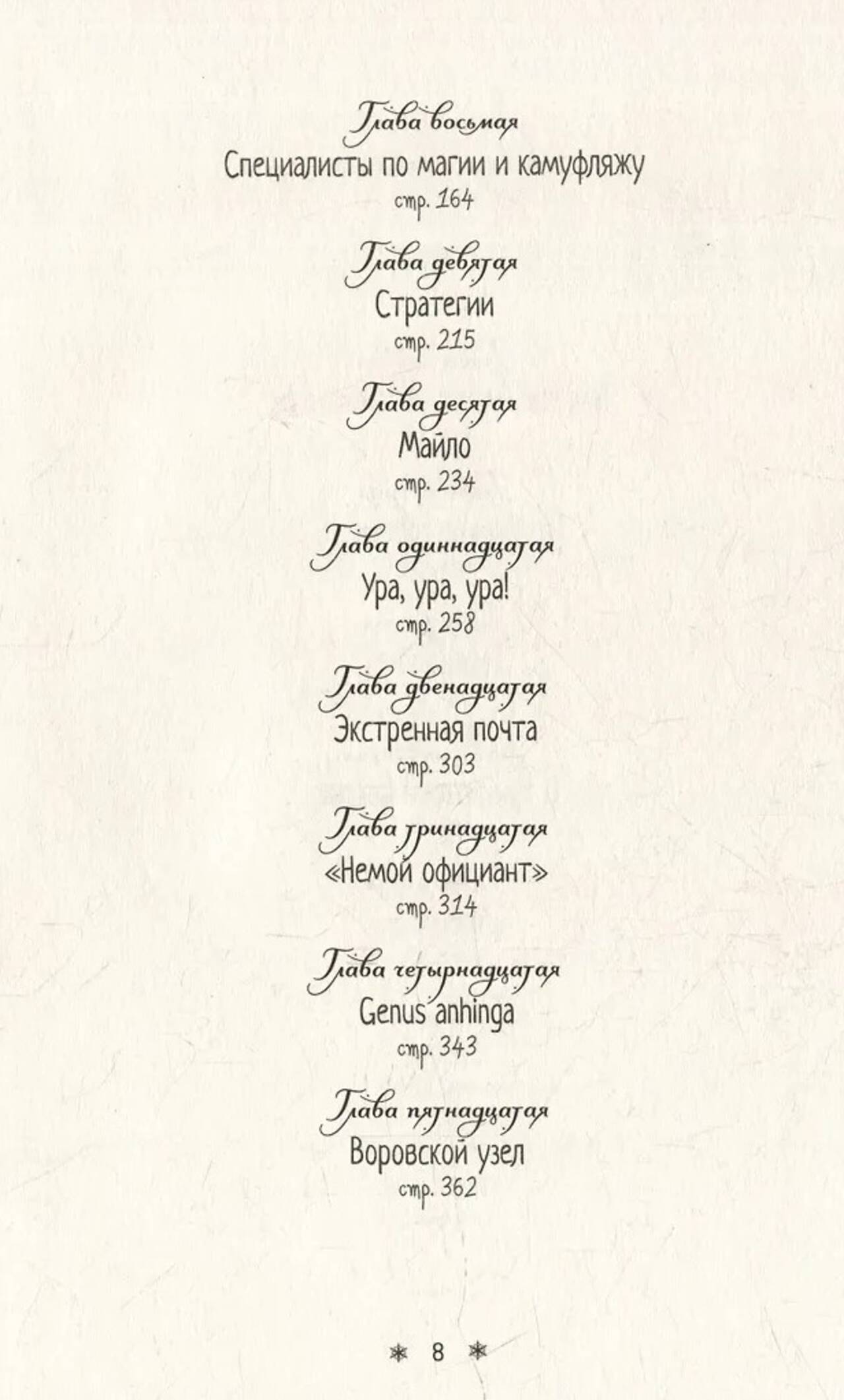 Глава восьмая
Специалисты по магии и камуфляжу
стр. 164

Глава девятая
Стратегии
стр. 215

Глава десятая
Майло
стр. 234

Глава одиннадцатая
Ура, ура, ура!
стр. 258

Глава двенадцатая
Экстренная почта
стр. 303

Глава тринадцатая
«Немой официант»
стр. 314

Глава четырнадцатая
Genus anhinga
стр. 343

Глава пятнадцатая
Воровской узел
стр. 362

8